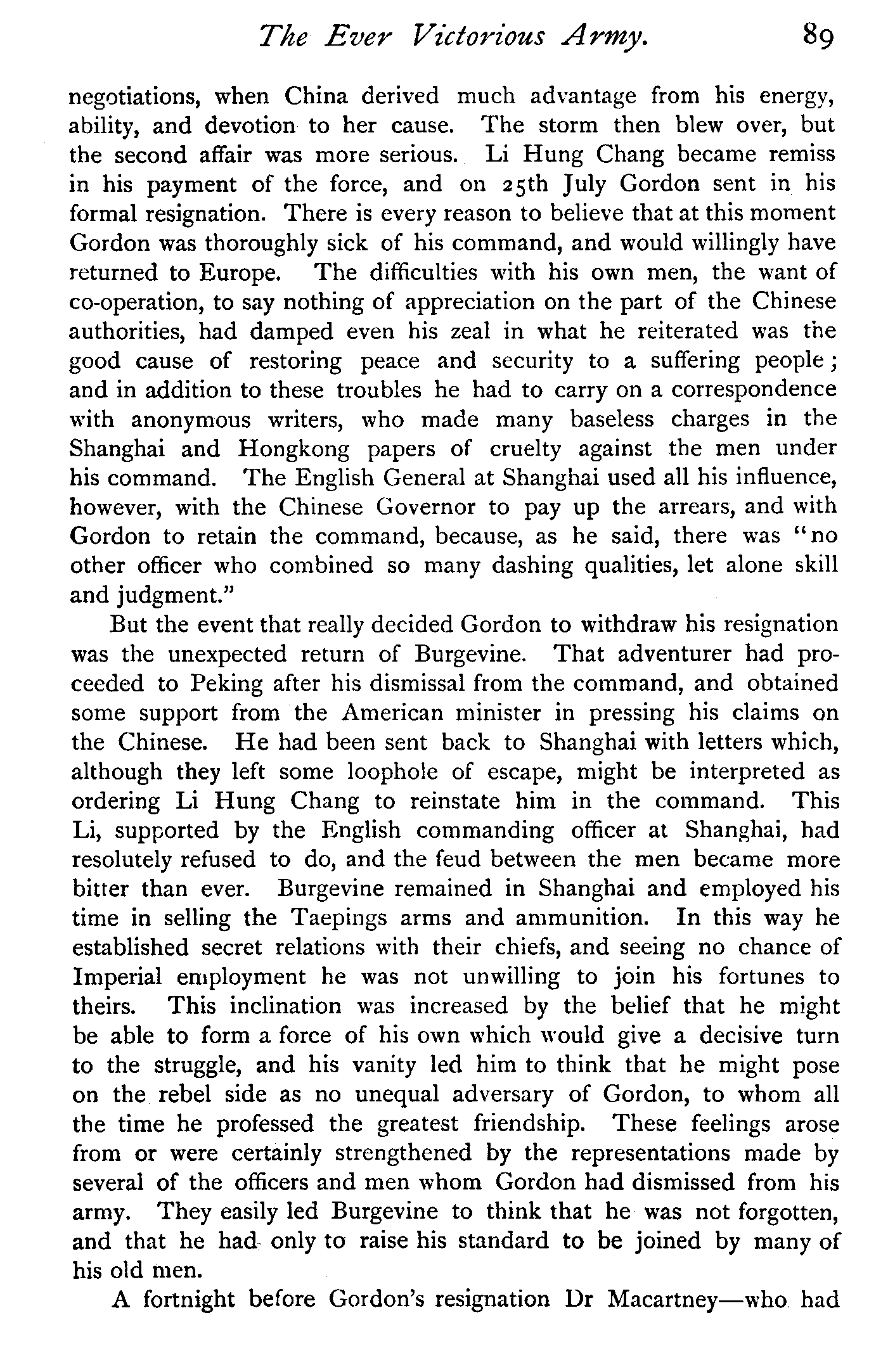 The Ever Victorious Army. 89

negotiations, when China derived much advantage from his energy, ability, and devotion to her cause. The storm then blew over, but the second affair was more serious. Li Hung Chang became remiss in his payment of the force, and on 25th July Gordon sent in his formal resignation. There is every reason to believe that at this moment Gordon was thoroughly sick of his command, and would willingly have returned to Europe. The difficulties with his own men, the want of co-operation, to say nothing of appreciation on the part of the Chinese authorities, had damped even his zeal in what he reiterated was the good cause of restoring peace and security to a suffering people; and in addition to these troubles he had to carry on a correspondence with anonymous writers, who made many baseless charges in the Shanghai and Hongkong papers of cruelty against the men under his command. The English General at Shanghai used all his influence, however, with the Chinese Governor to pay up the arrears, and with Gordon to retain the command, because, as he said, there was "no other officer who combined so many dashing qualities, let alone skill and judgment."

But the event that really decided Gordon to withdraw his resignation was the unexpected return of Burgevine. That adventurer had proceeded to Peking after his dismissal from the command, and obtained some support from the American minister in pressing his claims on the Chinese. He had been sent back to Shanghai with letters which, although they left some loophole of escape, might be interpreted as ordering Li Hung Chang to reinstate him in the command. This Li, supported by the English commanding officer at Shanghai, had resolutely refused to do, and the feud between the men became more bitter than ever. Burgevine remained in Shanghai and employed his time in selling the Taepings arms and ammunition. In this way he established secret relations with their chiefs, and seeing no chance of Imperial employment he was not unwilling to join his fortunes to theirs. This inclination was increased by the belief that he might be able to form a force of his own which would give a decisive turn to the struggle, and his vanity led him to think that he might pose on the rebel side as no unequal adversary of Gordon, to whom all the time he professed the greatest friendship. These feelings arose from or were certainly strengthened by the representations made by several of the officers and men whom Gordon had dismissed from his army. They easily led Burgevine to think that he was not forgotten, and that he had only to raise his standard to be joined by many of his old men.

A fortnight before Gordon's resignation Dr Macartney—who had